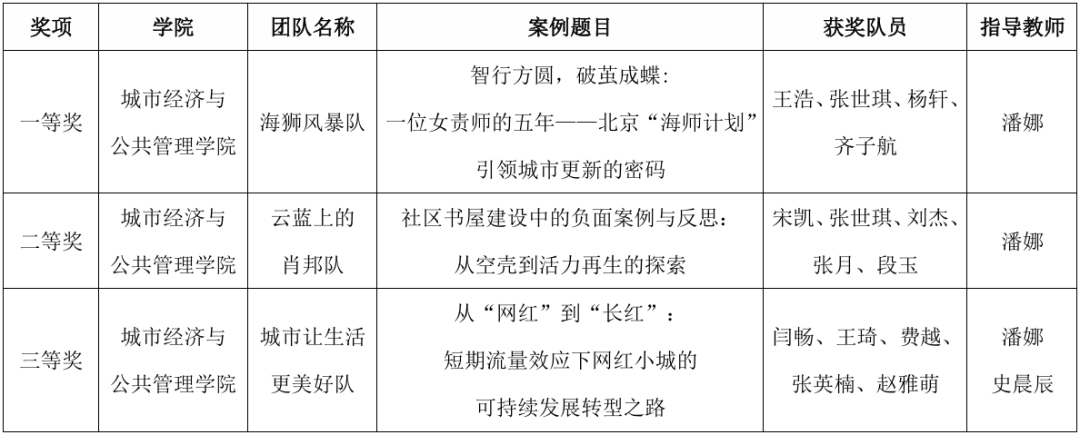 | 奖项 | 学院 | 团队名称 | 案例题目 | 获奖队员 | 指导教师 |
|---|---|---|---|---|---|
| 一等奖 | 城市经济与公共管理学院 | 海狮风暴队 | 智行方圆，破茧成蝶：一位女责师的五年——北京“海师计划”引领城市更新的密码 | 王浩、张世琪、杨轩、齐子航 | 潘娜 |
| 二等奖 | 城市经济与公共管理学院 | 云蓝上的肖邦队 | 社区书屋建设中的负面案例与反思：从空壳到活力再生的探索 | 宋凯、张世琪、刘杰、张月、段玉 | 潘娜 |
| 三等奖 | 城市经济与公共管理学院 | 城市让生活更美好队 | 从“网红”到“长红”：短期流量效应下网红小城的可持续发展转型之路 | 闫畅、王琦、费越、张英楠、赵雅萌 | 潘娜 史晨辰 |